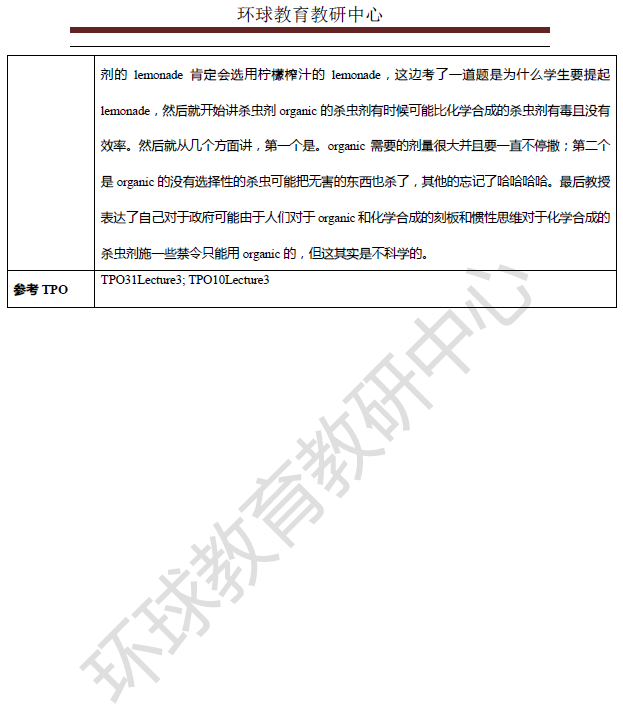 环球教育教研中心

| | 剂的 lemonade 肯定会选用柠檬榨汁的 lemonade，这边考了一道题是为什么学生要提起 lemonade，然后就开始讲杀虫剂 organic 的杀虫剂有时候可能比化学合成的杀虫剂有毒且没有效率。然后就从几个方面讲，第一个是。organic 需要的剂量很大并且要一直不停撒；第二个是 organic 的没有选择性的杀虫可能把无害的东西也杀了，其他的忘记了哈哈哈哈。最后教授表达了自己对于政府可能由于人们对于 organic 和化学合成的刻板和惯性思维对于化学合成的杀虫剂施一些禁令只能用 organic 的，但这其实是不科学的。 |
|---|---|
| 参考 TPO | TPO31Lecture3; TPO10Lecture3 |

环球教育教研中心